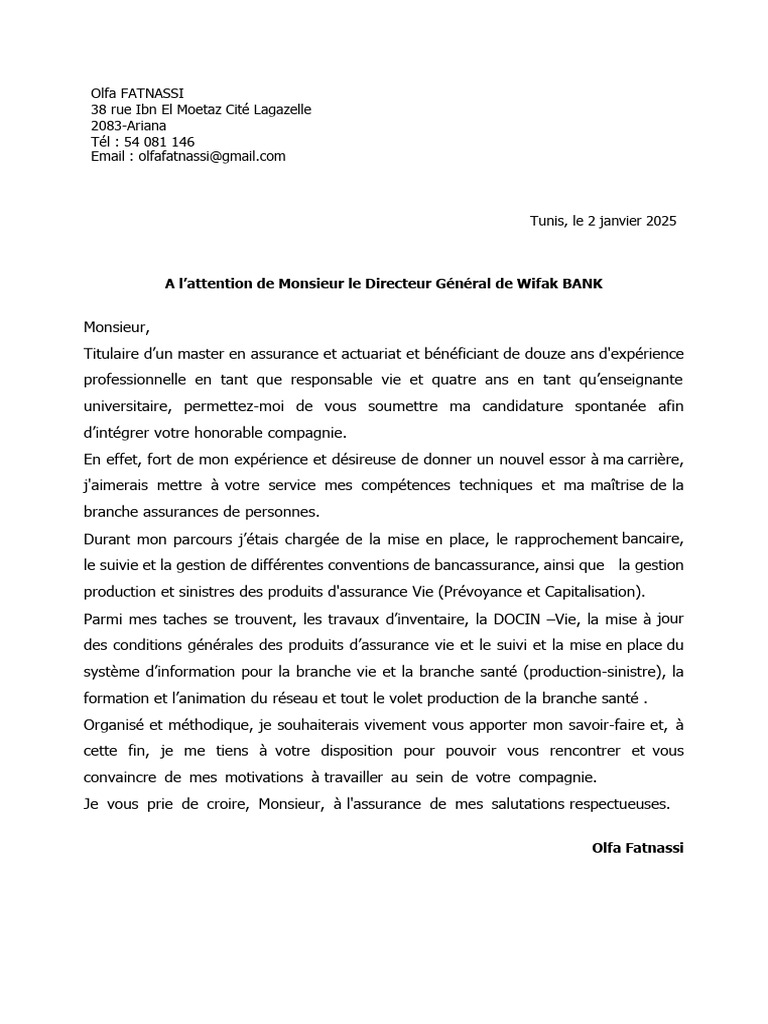 Olfa FATNASSI
38 rue Ibn El Moetaz Cité Lagazelle
2083-Ariana
Tél : 54 081 146
Email : olfafatnassi@gmail.com

Tunis, le 2 janvier 2025

A l'attention de Monsieur le Directeur Général de Wifak BANK

Monsieur,

Titulaire d'un master en assurance et actuariat et bénéficiant de douze ans d'expérience professionnelle en tant que responsable vie et quatre ans en tant qu'enseignante universitaire, permettez-moi de vous soumettre ma candidature spontanée afin d'intégrer votre honorable compagnie.

En effet, fort de mon expérience et désireuse de donner un nouvel essor à ma carrière, j'aimerais mettre à votre service mes compétences techniques et ma maîtrise de la branche assurances de personnes.

Durant mon parcours j'étais chargée de la mise en place, le rapprochement bancaire, le suivie et la gestion de différentes conventions de bancassurance, ainsi que la gestion production et sinistres des produits d'assurance Vie (Prévoyance et Capitalisation).

Parmi mes taches se trouvent, les travaux d'inventaire, la DOCIN –Vie, la mise à jour des conditions générales des produits d'assurance vie et le suivi et la mise en place du système d'information pour la branche vie et la branche santé (production-sinistre), la formation et l'animation du réseau et tout le volet production de la branche santé .

Organisé et méthodique, je souhaiterais vivement vous apporter mon savoir-faire et, à cette fin, je me tiens à votre disposition pour pouvoir vous rencontrer et vous convaincre de mes motivations à travailler au sein de votre compagnie.

Je vous prie de croire, Monsieur, à l'assurance de mes salutations respectueuses.

Olfa Fatnassi